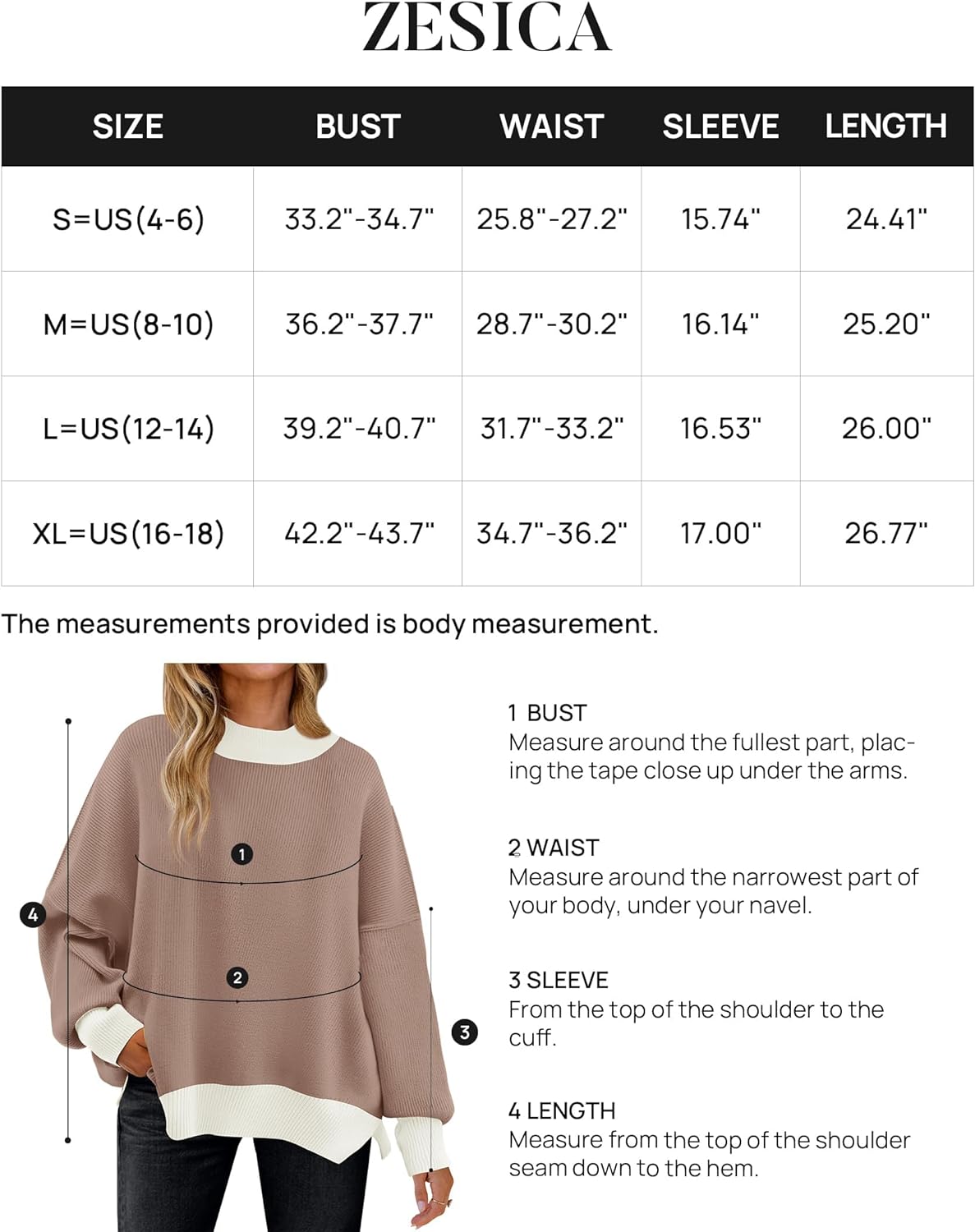 ZESICA

| SIZE | BUST | WAIST | SLEEVE | LENGTH |
|---|---|---|---|---|
| S=US(4-6) | 33.2"-34.7" | 25.8"-27.2" | 15.74" | 24.41" |
| M=US(8-10) | 36.2"-37.7" | 28.7"-30.2" | 16.14" | 25.20" |
| L=US(12-14) | 39.2"-40.7" | 31.7"-33.2" | 16.53" | 26.00" |
| XL=US(16-18) | 42.2"-43.7" | 34.7"-36.2" | 17.00" | 26.77" |

The measurements provided is body measurement.

1
2
3
4

1 BUST
Measure around the fullest part, placing the tape close up under the arms.

2 WAIST
Measure around the narrowest part of your body, under your navel.

3 SLEEVE
From the top of the shoulder to the cuff.

4 LENGTH
Measure from the top of the shoulder seam down to the hem.